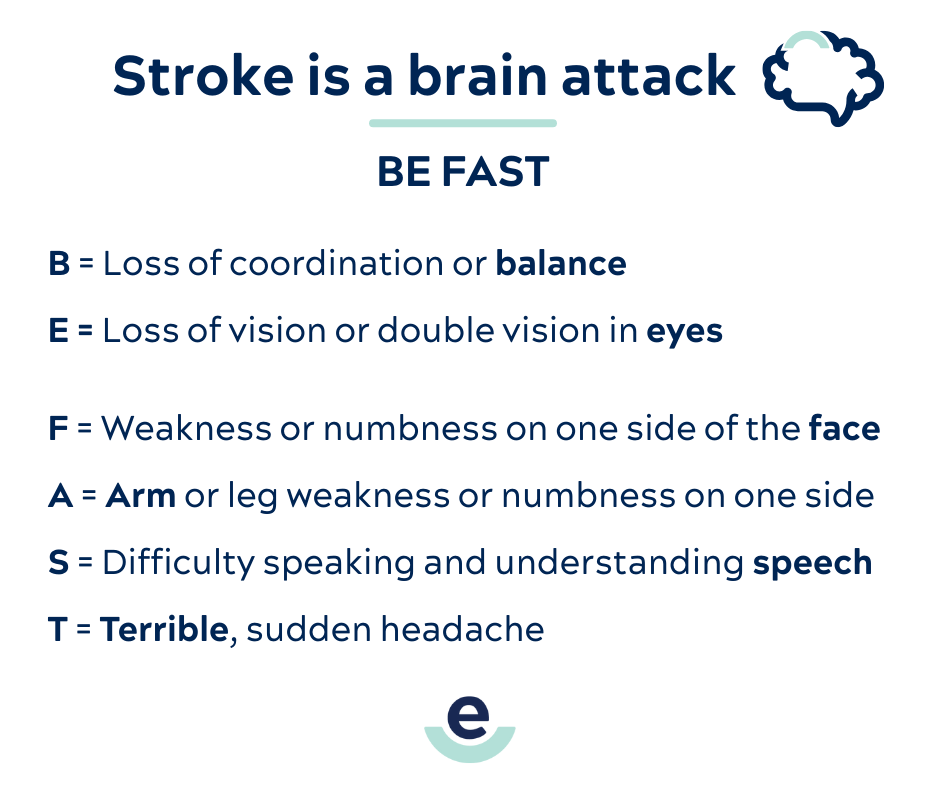 Stroke is a brain attack

BE FAST

B = Loss of coordination or balance

E = Loss of vision or double vision in eyes

F = Weakness or numbness on one side of the face

A = Arm or leg weakness or numbness on one side

S = Difficulty speaking and understanding speech

T = Terrible, sudden headache

e